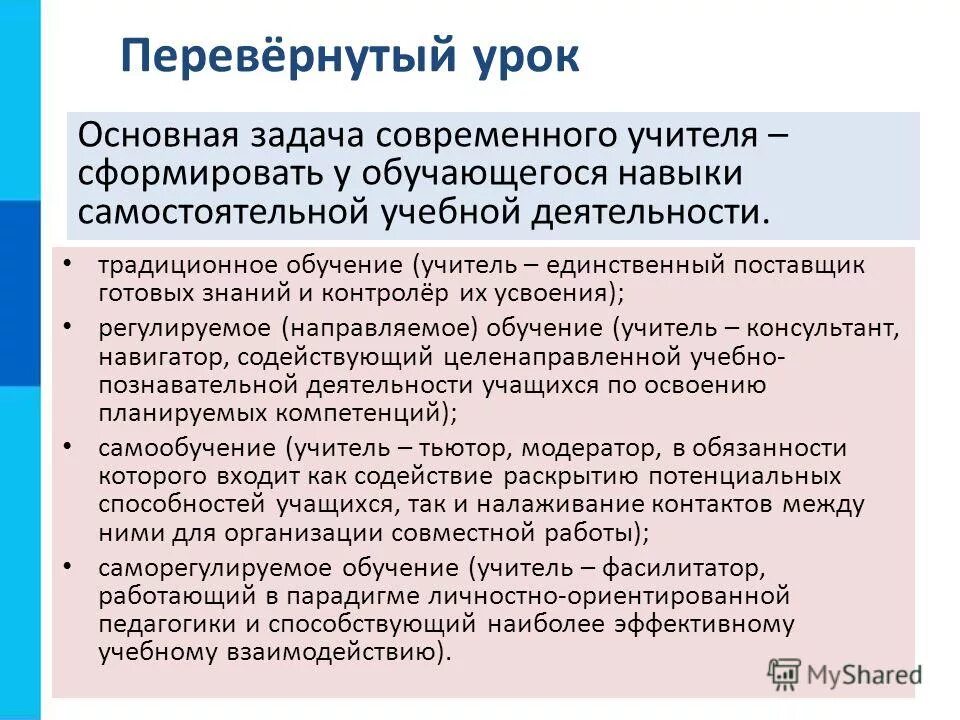 Перевёрнутый урок

Основная задача современного учителя – сформировать у обучающегося навыки самостоятельной учебной деятельности.

• традиционное обучение (учитель – единственный поставщик готовых знаний и контролёр их усвоения);
• регулируемое (направляемое) обучение (учитель – консультант, навигатор, содействующий целенаправленной учебно-познавательной деятельности учащихся по освоению планируемых компетенций);
• самообучение (учитель – тьютор, модератор, в обязанности которого входит как содействие раскрытию потенциальных способностей учащихся, так и налаживание контактов между ними для организации совместной работы);
• саморегулируемое обучение (учитель – фасилитатор, работающий в парадигме личностно-ориентированной педагогики и способствующий наиболее эффективному учебному взаимодействию).

MyShared